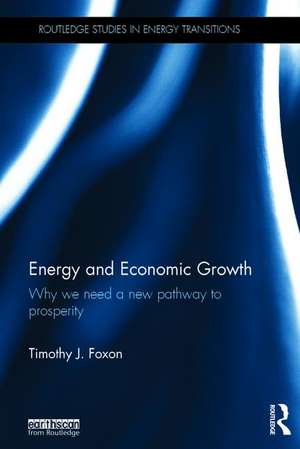 ROUTLEDGE STUDIES IN ENERGY TRANSITIONS

Energy and Economic Growth

Why we need a new pathway to prosperity

Timothy J. Foxon

earthscan
from Routledge

ROUTLEDGE